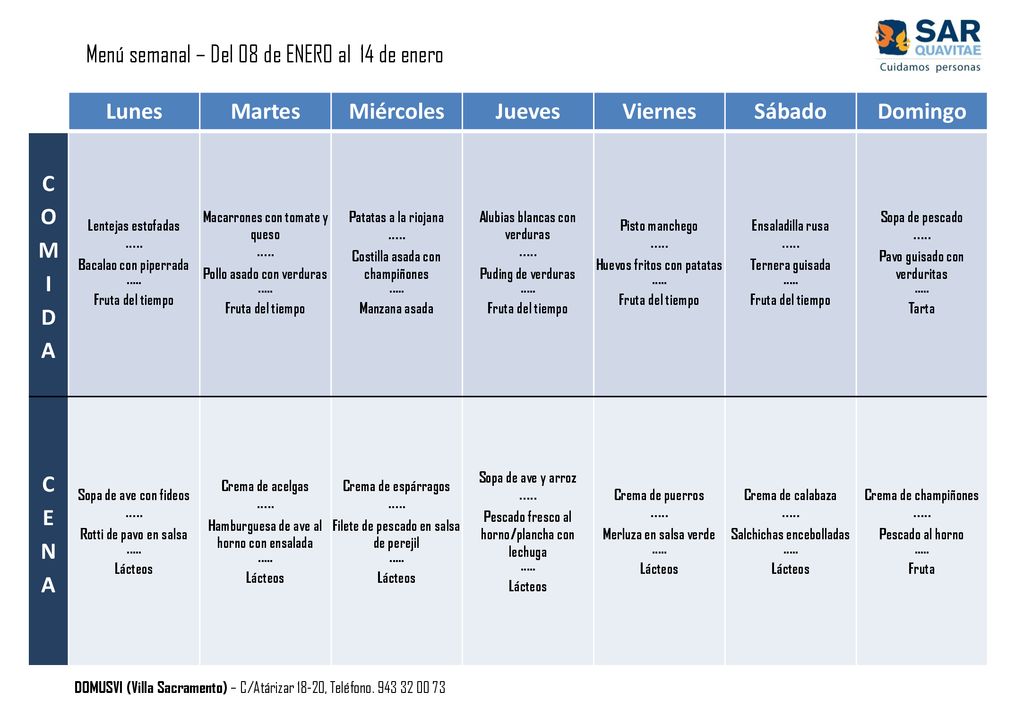 Menú semanal – Del 08 de ENERO al 14 de enero

SAR QUAVITAE
Cuidamos personas

| | Lunes | Martes | Miércoles | Jueves | Viernes | Sábado | Domingo |
|---|---|---|---|---|---|---|---|
| COMIDA | Lentejas estofadas ….. Bacalao con piperrada ….. Fruta del tiempo | Macarrones con tomate y queso ….. Pollo asado con verduras ….. Fruta del tiempo | Patatas a la riojana ….. Costilla asada con champiñones ….. Manzana asada | Alubias blancas con verduras ….. Puding de verduras ….. Fruta del tiempo | Pisto manchego ….. Huevos fritos con patatas ….. Fruta del tiempo | Ensaladilla rusa ….. Ternera guisada ….. Fruta del tiempo | Sopa de pescado ….. Pavo guisado con verduritas ….. Tarta |
| CENA | Sopa de ave con fideos ….. Rotti de pavo en salsa ….. Lácteos | Crema de acelgas ….. Hamburguesa de ave al horno con ensalada ….. Lácteos | Crema de espárragos ….. Filete de pescado en salsa de perejil ….. Lácteos | Sopa de ave y arroz ….. Pescado fresco al horno/plancha con lechuga ….. Lácteos | Crema de puerros ….. Merluza en salsa verde ….. Lácteos | Crema de calabaza ….. Salchichas encebolladas ….. Lácteos | Crema de champiñones ….. Pescado al horno ….. Fruta |

DOMUSVI (Villa Sacramento) – C/Atárizar 18-20, Teléfono. 943 32 00 73